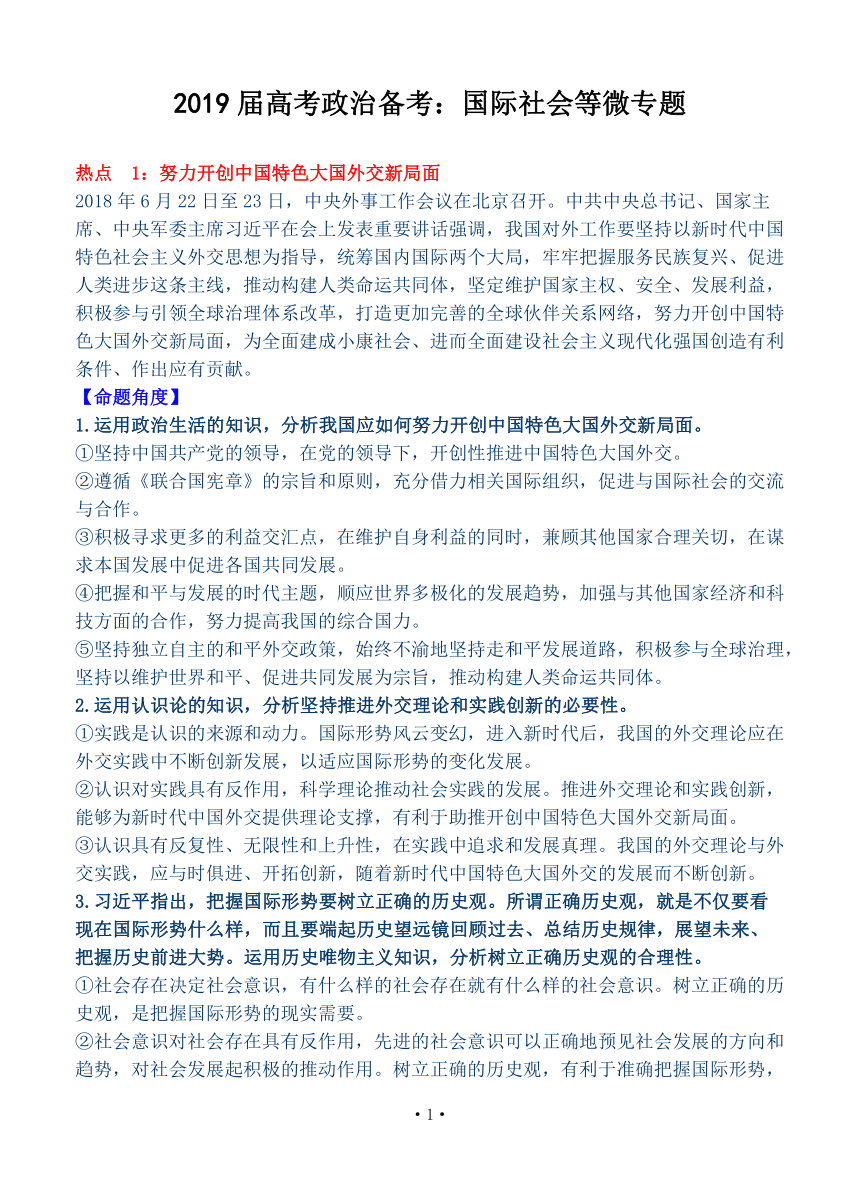 2019 届高考政治备考：国际社会等微专题

热点 1：努力开创中国特色大国外交新局面
2018 年 6 月 22 日至 23 日，中央外事工作会议在北京召开。中共中央总书记、国家主席、中央军委主席习近平在会上发表重要讲话强调，我国对外工作要坚持以新时代中国特色社会主义外交思想为指导，统筹国内国际两个大局，牢牢把握服务民族复兴、促进人类进步这条主线，推动构建人类命运共同体，坚定维护国家主权、安全、发展利益，积极参与引领全球治理体系改革，打造更加完善的全球伙伴关系网络，努力开创中国特色大国外交新局面，为全面建成小康社会、进而全面建设社会主义现代化强国创造有利条件、作出应有贡献。
【命题角度】
1.运用政治生活的知识，分析我国应如何努力开创中国特色大国外交新局面。
①坚持中国共产党的领导，在党的领导下，开创性推进中国特色大国外交。
②遵循《联合国宪章》的宗旨和原则，充分借力相关国际组织，促进与国际社会的交流与合作。
③积极寻求更多的利益交汇点，在维护自身利益的同时，兼顾其他国家合理关切，在谋求本国发展中促进各国共同发展。
④把握和平与发展的时代主题，顺应世界多极化的发展趋势，加强与其他国家经济和科技方面的合作，努力提高我国的综合国力。
⑤坚持独立自主的和平外交政策，始终不渝地坚持走和平发展道路，积极参与全球治理，坚持以维护世界和平、促进共同发展为宗旨，推动构建人类命运共同体。
2.运用认识论的知识，分析坚持推进外交理论和实践创新的必要性。
①实践是认识的来源和动力。国际形势风云变幻，进入新时代后，我国的外交理论应在外交实践中不断创新发展，以适应国际形势的变化发展。
②认识对实践具有反作用，科学理论推动社会实践的发展。推进外交理论和实践创新，能够为新时代中国外交提供理论支撑，有利于助推开创中国特色大国外交新局面。
③认识具有反复性、无限性和上升性，在实践中追求和发展真理。我国的外交理论与外交实践，应与时俱进、开拓创新，随着新时代中国特色大国外交的发展而不断创新。
3.习近平指出，把握国际形势要树立正确的历史观。所谓正确历史观，就是不仅要看现在国际形势什么样，而且要端起历史望远镜回顾过去、总结历史规律，展望未来、把握历史前进大势。运用历史唯物主义知识，分析树立正确历史观的合理性。
①社会存在决定社会意识，有什么样的社会存在就有什么样的社会意识。树立正确的历史观，是把握国际形势的现实需要。
②社会意识对社会存在具有反作用，先进的社会意识可以正确地预见社会发展的方向和趋势，对社会发展起积极的推动作用。树立正确的历史观，有利于准确把握国际形势，

• 1 •